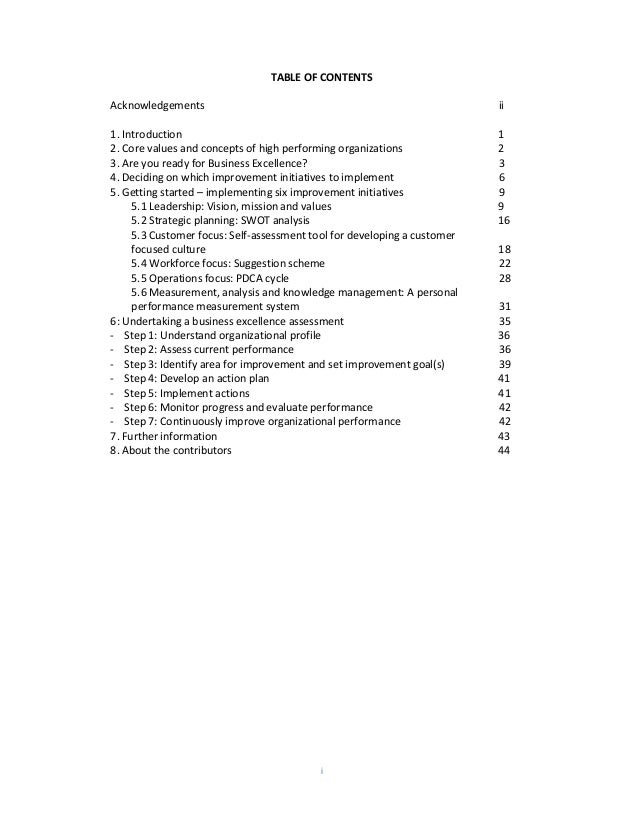 TABLE OF CONTENTS

Acknowledgements ii

1. Introduction 1
2. Core values and concepts of high performing organizations 2
3. Are you ready for Business Excellence? 3
4. Deciding on which improvement initiatives to implement 6
5. Getting started – implementing six improvement initiatives 9
5.1 Leadership: Vision, mission and values 9
5.2 Strategic planning: SWOT analysis 16
5.3 Customer focus: Self-assessment tool for developing a customer focused culture 18
5.4 Workforce focus: Suggestion scheme 22
5.5 Operations focus: PDCA cycle 28
5.6 Measurement, analysis and knowledge management: A personal performance measurement system 31
6: Undertaking a business excellence assessment 35
- Step 1: Understand organizational profile 36
- Step 2: Assess current performance 36
- Step 3: Identify area for improvement and set improvement goal(s) 39
- Step 4: Develop an action plan 41
- Step 5: Implement actions 41
- Step 6: Monitor progress and evaluate performance 42
- Step 7: Continuously improve organizational performance 42
7. Further information 43
8. About the contributors 44

i